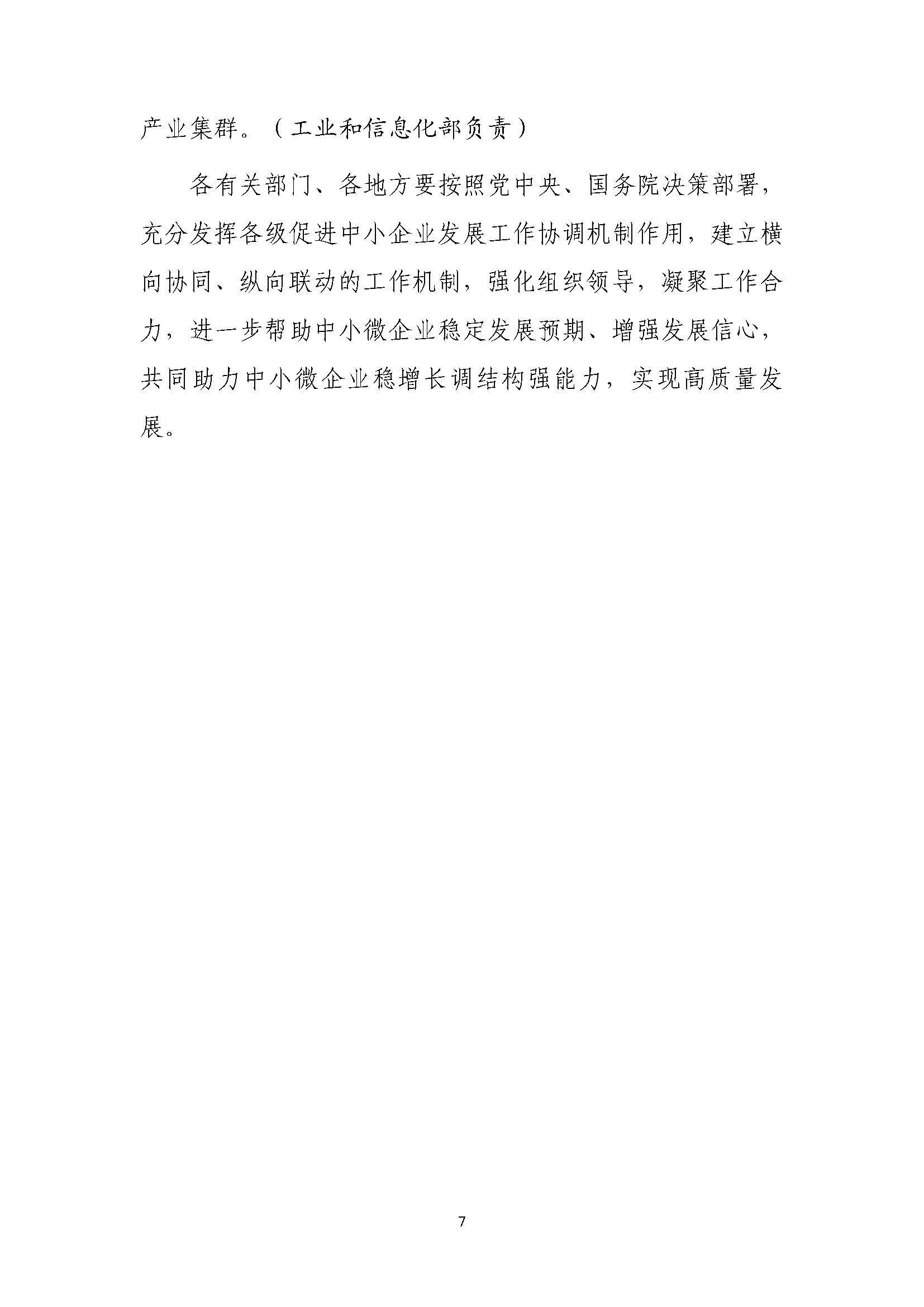 产业集群。（工业和信息化部负责）

各有关部门、各地方要按照党中央、国务院决策部署，充分发挥各级促进中小企业发展工作协调机制作用，建立横向协同、纵向联动的工作机制，强化组织领导，凝聚工作合力，进一步帮助中小微企业稳定发展预期、增强发展信心，共同助力中小微企业稳增长调结构强能力，实现高质量发展。

7